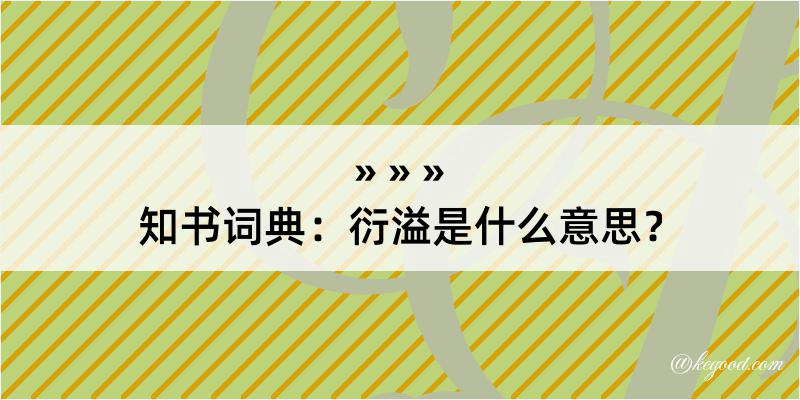 » » »
知书词典：衍溢是什么意思？

@keyood.com